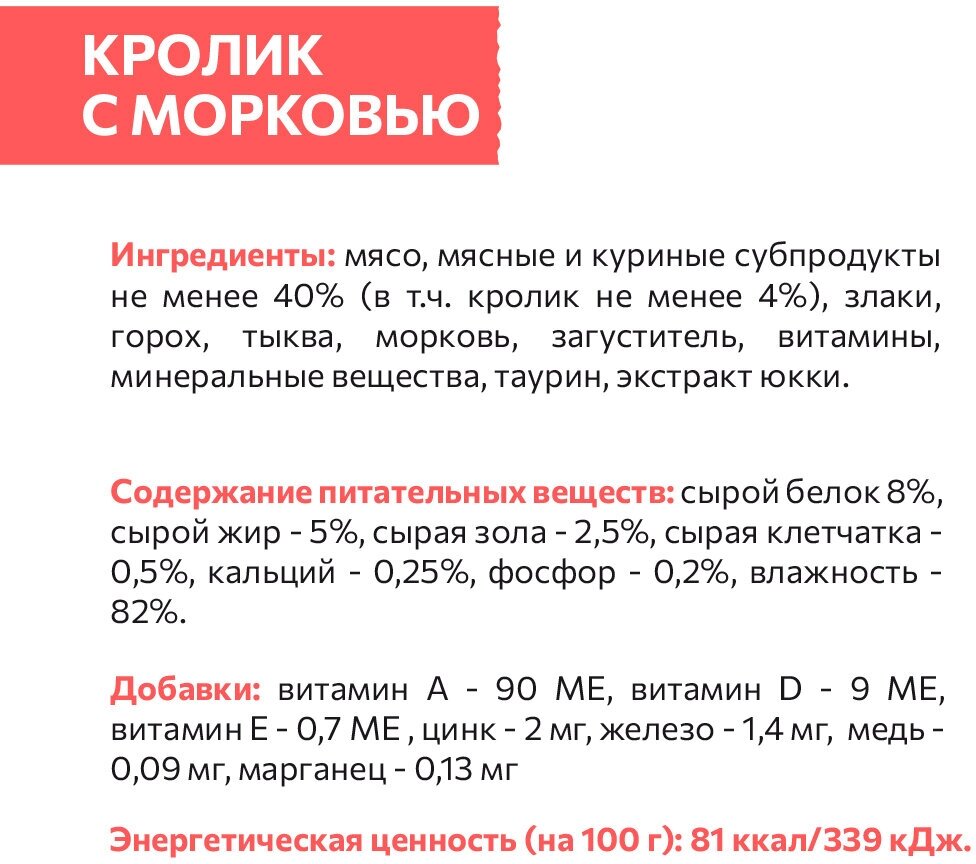 КРОЛИК
С МОРКОВЬЮ

Ингредиенты: мясо, мясные и куриные субпродукты не менее 40% (в т.ч. кролик не менее 4%), злаки, горох, тыква, морковь, загуститель, витамины, минеральные вещества, таурин, экстракт юкки.

Содержание питательных веществ: сырой белок 8%, сырой жир - 5%, сырая зола - 2,5%, сырая клетчатка - 0,5%, кальций - 0,25%, фосфор - 0,2%, влажность - 82%.

Добавки: витамин А - 90 МЕ, витамин D - 9 МЕ, витамин Е - 0,7 МЕ , цинк - 2 мг, железо - 1,4 мг, медь - 0,09 мг, марганец - 0,13 мг

Энергетическая ценность (на 100 г): 81 ккал/339 кДж.